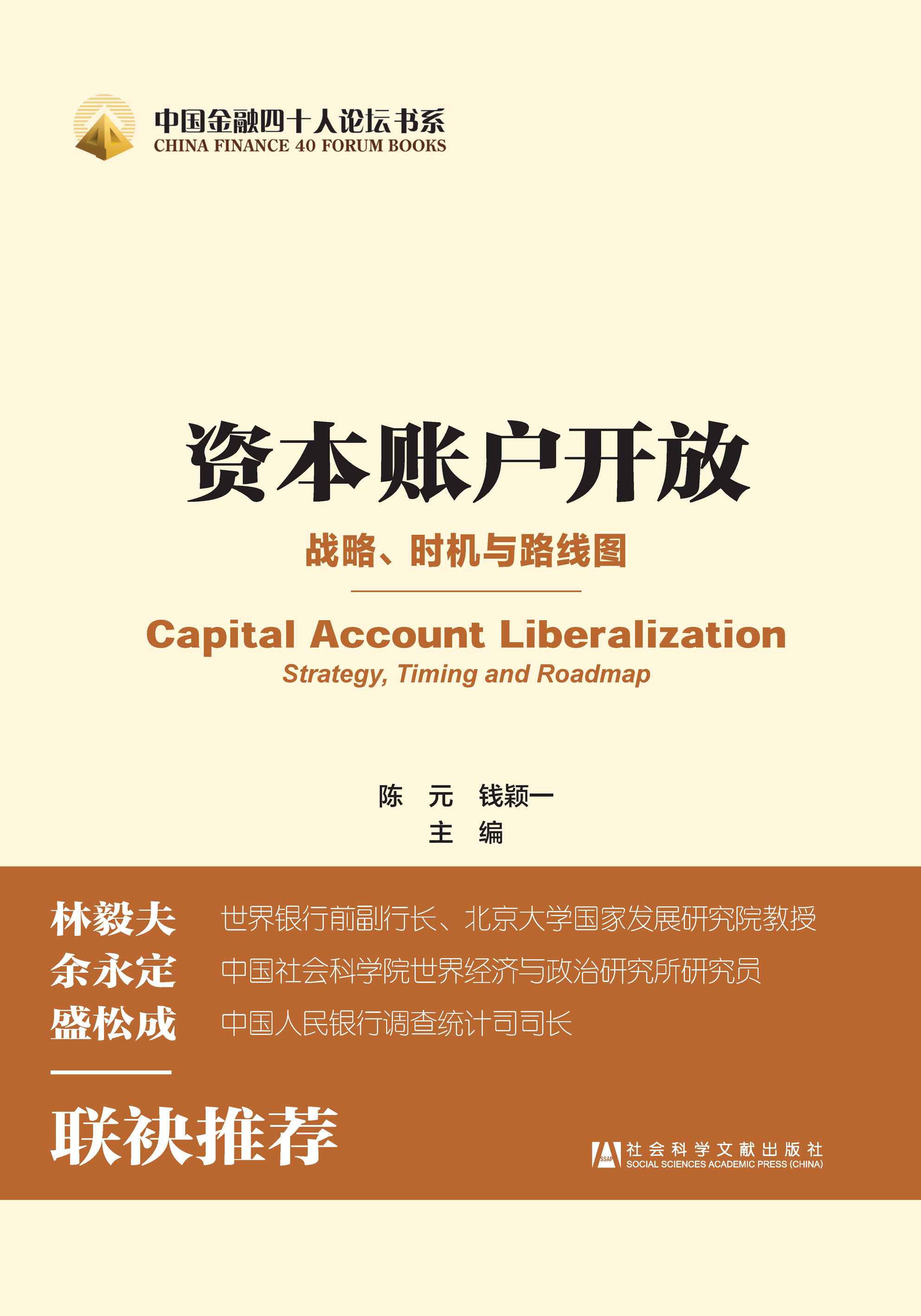 中国金融四十人论坛书系
CHINA FINANCE 40 FORUM BOOKS

资本账户开放

战略、时机与路线图

Capital Account Liberalization

Strategy, Timing and Roadmap

陈 元 钱颖一
主 编

林毅夫 世界银行前副行长、北京大学国家发展研究院教授
余永定 中国社会科学院世界经济与政治研究所研究员
盛松成 中国人民银行调查统计司司长

联袂推荐

SSAP 社会科学文献出版社
SOCIAL SCIENCES ACADEMIC PRESS (CHINA)